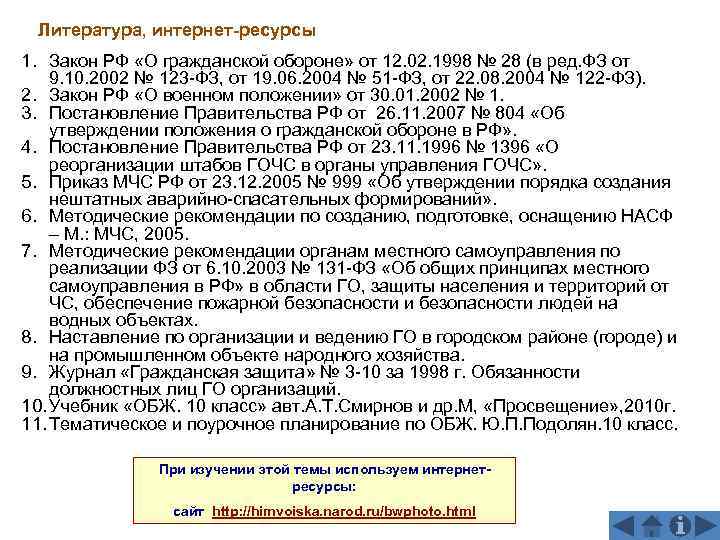 Литература, интернет-ресурсы

1. Закон РФ «О гражданской обороне» от 12.02.1998 № 28 (в ред.ФЗ от 9.10.2002 № 123-ФЗ, от 19.06.2004 № 51-ФЗ, от 22.08.2004 № 122-ФЗ).
2. Закон РФ «О военном положении» от 30.01.2002 № 1.
3. Постановление Правительства РФ от 26.11.2007 № 804 «Об утверждении положения о гражданской обороне в РФ».
4. Постановление Правительства РФ от 23.11.1996 № 1396 «О реорганизации штабов ГОЧС в органы управления ГОЧС».
5. Приказ МЧС РФ от 23.12.2005 № 999 «Об утверждении порядка создания нештатных аварийно-спасательных формирований».
6. Методические рекомендации по созданию, подготовке, оснащению НАСФ – М.: МЧС, 2005.
7. Методические рекомендации органам местного самоуправления по реализации ФЗ от 6.10.2003 № 131-ФЗ «Об общих принципах местного самоуправления в РФ» в области ГО, защиты населения и территорий от ЧС, обеспечение пожарной безопасности и безопасности людей на водных объектах.
8. Наставление по организации и ведению ГО в городском районе (городе) и на промышленном объекте народного хозяйства.
9. Журнал «Гражданская защита» № 3-10 за 1998 г. Обязанности должностных лиц ГО организаций.
10. Учебник «ОБЖ. 10 класс» авт.А.Т.Смирнов и др.М, «Просвещение»,2010г.
11. Тематическое и поурочное планирование по ОБЖ. Ю.П.Подолян.10 класс.

При изучении этой темы используем интернет-ресурсы:
сайт http://himvoiska.narod.ru/bwphoto.html